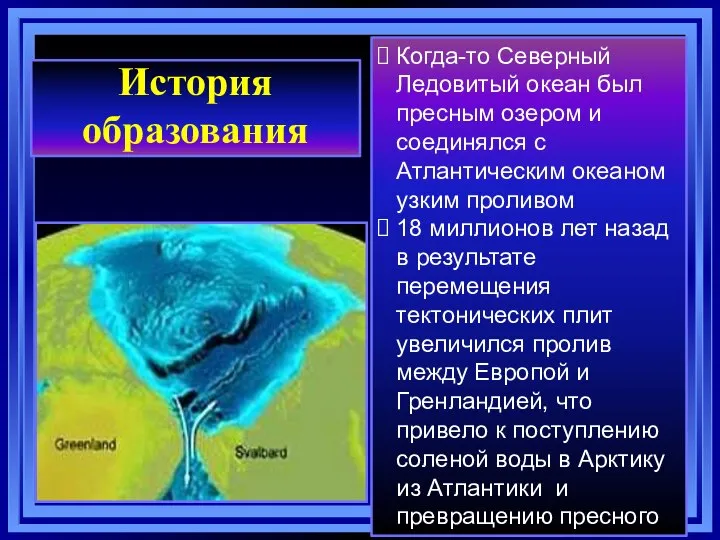 История образования

Greenland

Svalbard

Когда-то Северный Ледовитый океан был пресным озером и соединялся с Атлантическим океаном узким проливом

18 миллионов лет назад в результате перемещения тектонических плит увеличился пролив между Европой и Гренландией, что привело к поступлению соленой воды в Арктику из Атлантики и превращению пресного